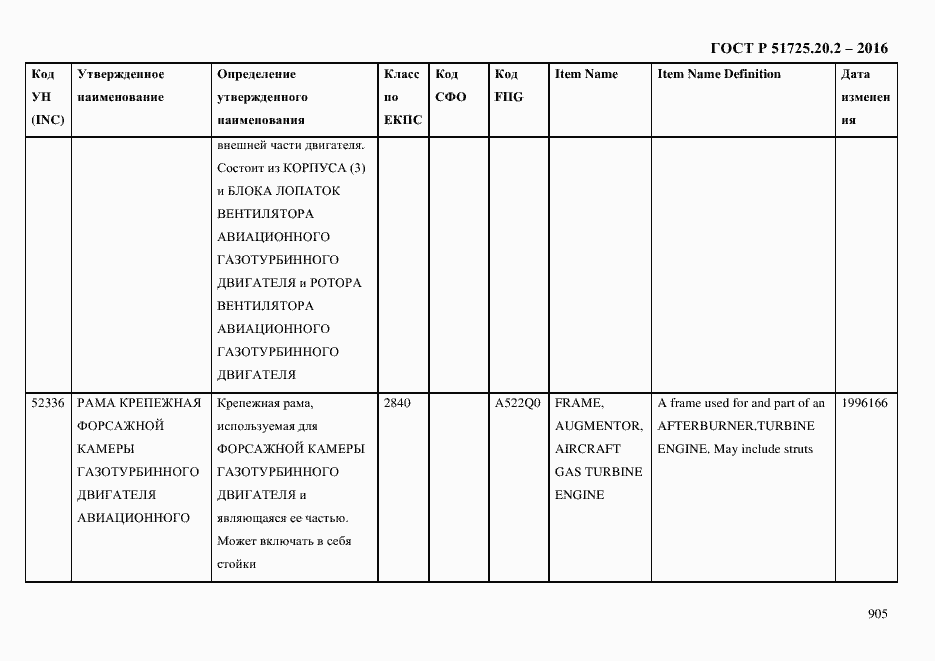 ГОСТ Р 51725.20.2 – 2016

| Код УН (INC) | Утвержденное наименование | Определение утвержденного наименования | Класс по ЕКПС | Код СФО | Код FIIG | Item Name | Item Name Definition | Дата изменения |
|---|---|---|---|---|---|---|---|---|
| | | внешней части двигателя. Состоит из КОРПУСА (3) и БЛОКА ЛОПАТОК ВЕНТИЛЯТОРА АВИАЦИОННОГО ГАЗОТУРБИННОГО ДВИГАТЕЛЯ и РОТОРА ВЕНТИЛЯТОРА АВИАЦИОННОГО ГАЗОТУРБИННОГО ДВИГАТЕЛЯ | | | | | | |
| 52336 | РАМА КРЕПЕЖНАЯ ФОРСАЖНОЙ КАМЕРЫ ГАЗОТУРБИННОГО ДВИГАТЕЛЯ АВИАЦИОННОГО | Крепежная рама, используемая для ФОРСАЖНОЙ КАМЕРЫ ГАЗОТУРБИННОГО ДВИГАТЕЛЯ и являющаяся ее частью. Может включать в себя стойки | 2840 | | A522Q0 | FRAME, AUGMENTOR, AIRCRAFT GAS TURBINE ENGINE | A frame used for and part of an AFTERBURNER,TURBINE ENGINE. May include struts | 1996166 |

905